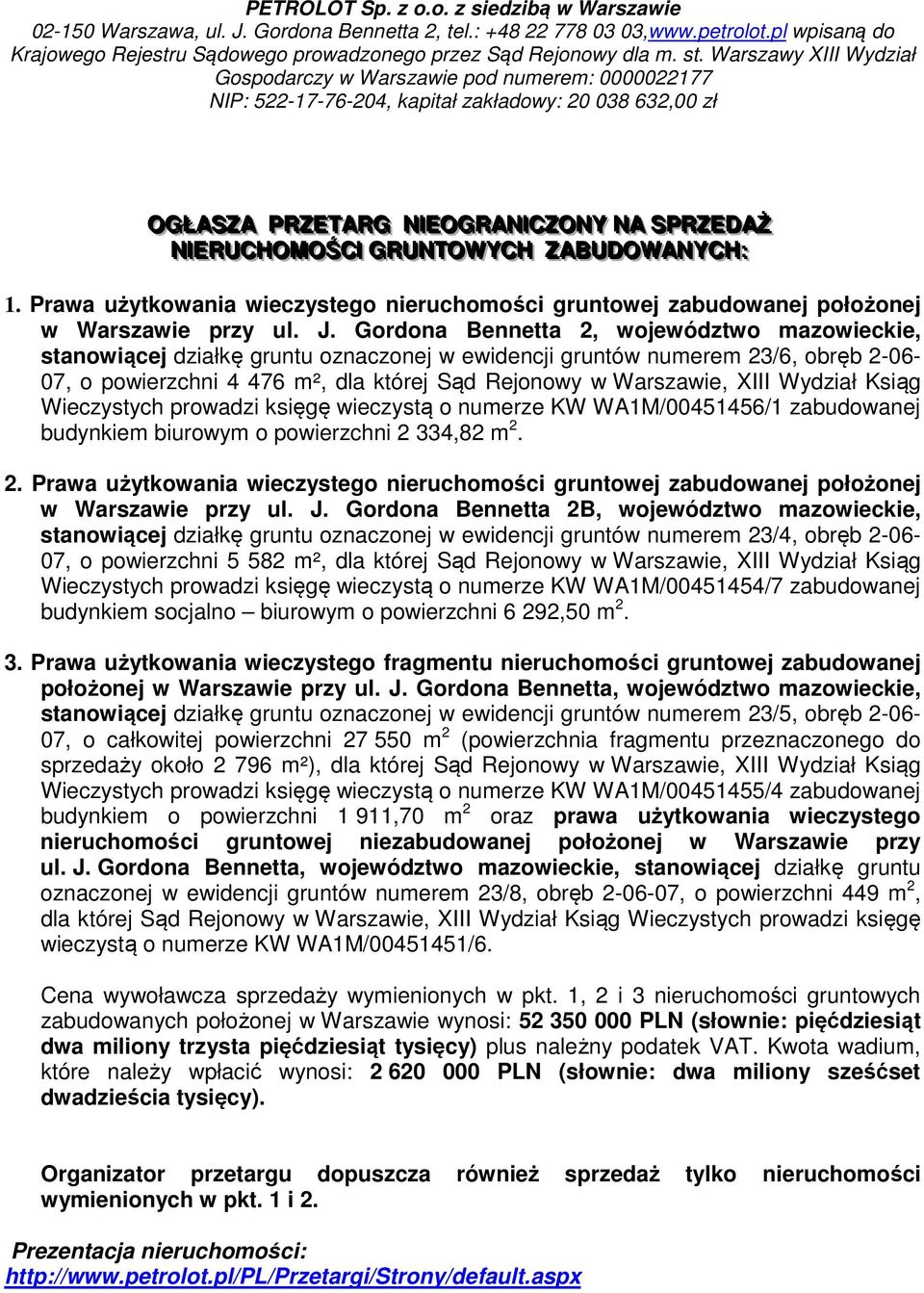 PETROLOT Sp. z o.o. z siedzibą w Warszawie
02-150 Warszawa, ul. J. Gordona Bennetta 2, tel.: +48 22 778 03 03,www.petrolot.pl wpisaną do Krajowego Rejestru Sądowego prowadzonego przez Sąd Rejonowy dla m. st. Warszawy XIII Wydział Gospodarczy w Warszawie pod numerem: 0000022177
NIP: 522-17-76-204, kapitał zakładowy: 20 038 632,00 zł

OGŁASZA PRZETARG NIEOGRANICZONY NA SPRZEDAŻ NIERUCHOMOŚCI GRUNTOWYCH ZABUDOWANYCH:

1. Prawa użytkowania wieczystego nieruchomości gruntowej zabudowanej położonej w Warszawie przy ul. J. Gordona Bennetta 2, województwo mazowieckie, stanowiącej działkę gruntu oznaczonej w ewidencji gruntów numerem 23/6, obręb 2-06-07, o powierzchni 4 476 m², dla której Sąd Rejonowy w Warszawie, XIII Wydział Ksiąg Wieczystych prowadzi księgę wieczystą o numerze KW WA1M/00451456/1 zabudowanej budynkiem biurowym o powierzchni 2 334,82 m$^2$.

2. Prawa użytkowania wieczystego nieruchomości gruntowej zabudowanej położonej w Warszawie przy ul. J. Gordona Bennetta 2B, województwo mazowieckie, stanowiącej działkę gruntu oznaczonej w ewidencji gruntów numerem 23/4, obręb 2-06-07, o powierzchni 5 582 m², dla której Sąd Rejonowy w Warszawie, XIII Wydział Ksiąg Wieczystych prowadzi księgę wieczystą o numerze KW WA1M/00451454/7 zabudowanej budynkiem socjalno – biurowym o powierzchni 6 292,50 m$^2$.

3. Prawa użytkowania wieczystego fragmentu nieruchomości gruntowej zabudowanej położonej w Warszawie przy ul. J. Gordona Bennetta, województwo mazowieckie, stanowiącej działkę gruntu oznaczonej w ewidencji gruntów numerem 23/5, obręb 2-06-07, o całkowitej powierzchni 27 550 m$^2$ (powierzchnia fragmentu przeznaczonego do sprzedaży około 2 796 m²), dla której Sąd Rejonowy w Warszawie, XIII Wydział Ksiąg Wieczystych prowadzi księgę wieczystą o numerze KW WA1M/00451455/4 zabudowanej budynkiem o powierzchni 1 911,70 m$^2$ oraz prawa użytkowania wieczystego nieruchomości gruntowej niezabudowanej położonej w Warszawie przy ul. J. Gordona Bennetta, województwo mazowieckie, stanowiącej działkę gruntu oznaczonej w ewidencji gruntów numerem 23/8, obręb 2-06-07, o powierzchni 449 m$^2$, dla której Sąd Rejonowy w Warszawie, XIII Wydział Ksiąg Wieczystych prowadzi księgę wieczystą o numerze KW WA1M/00451451/6.

Cena wywoławcza sprzedaży wymienionych w pkt. 1, 2 i 3 nieruchomości gruntowych zabudowanych położonej w Warszawie wynosi: 52 350 000 PLN (słownie: pięćdziesiąt dwa miliony trzysta pięćdziesiąt tysięcy) plus należny podatek VAT. Kwota wadium, które należy wpłacić wynosi: 2 620 000 PLN (słownie: dwa miliony sześćset dwadzieścia tysięcy).

Organizator przetargu dopuszcza również sprzedaż tylko nieruchomości wymienionych w pkt. 1 i 2.

Prezentacja nieruchomości:
http://www.petrolot.pl/PL/Przetargi/Strony/default.aspx